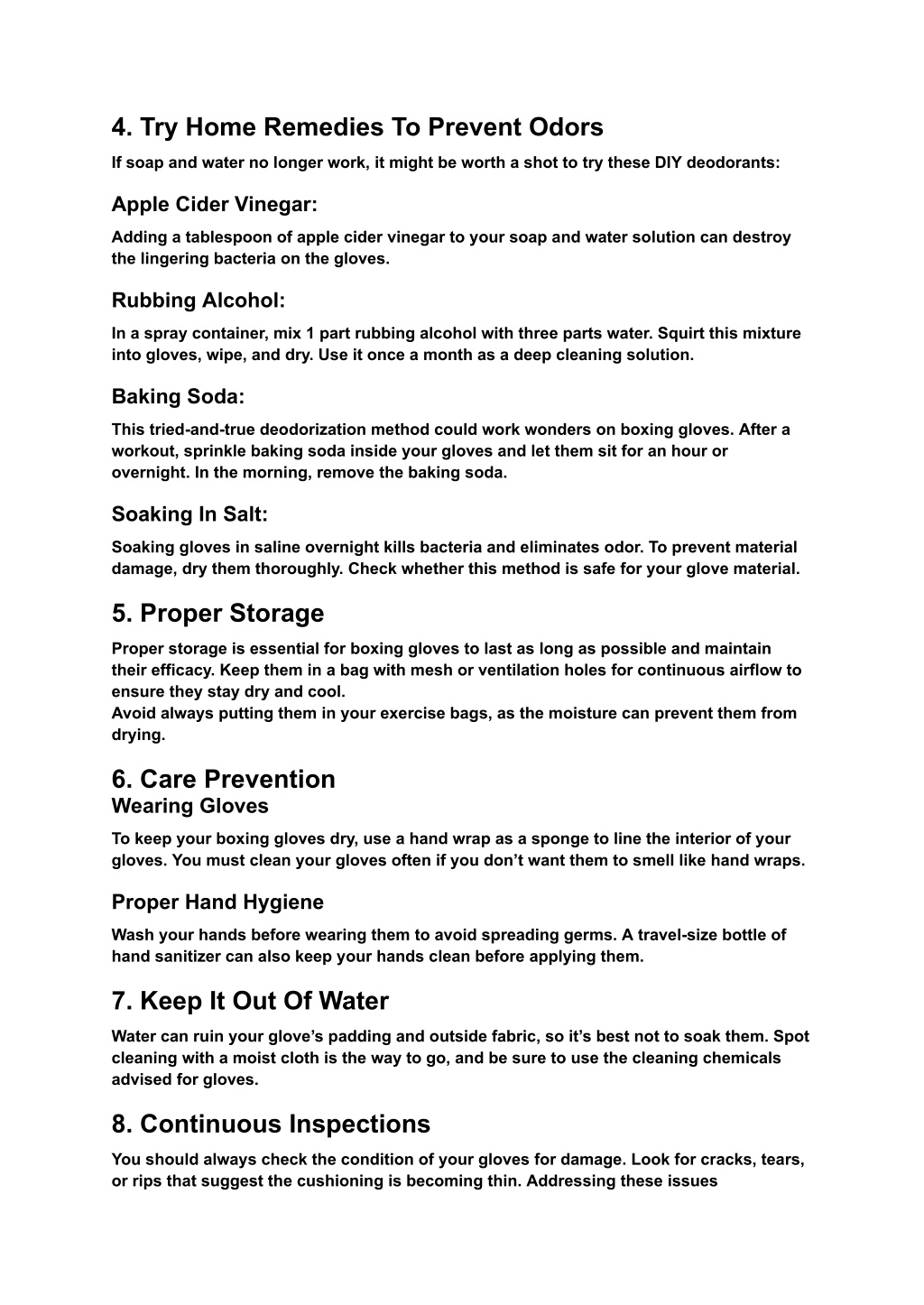 4. Try Home Remedies To Prevent Odors

If soap and water no longer work, it might be worth a shot to try these DIY deodorants:

Apple Cider Vinegar:

Adding a tablespoon of apple cider vinegar to your soap and water solution can destroy the lingering bacteria on the gloves.

Rubbing Alcohol:

In a spray container, mix 1 part rubbing alcohol with three parts water. Squirt this mixture into gloves, wipe, and dry. Use it once a month as a deep cleaning solution.

Baking Soda:

This tried-and-true deodorization method could work wonders on boxing gloves. After a workout, sprinkle baking soda inside your gloves and let them sit for an hour or overnight. In the morning, remove the baking soda.

Soaking In Salt:

Soaking gloves in saline overnight kills bacteria and eliminates odor. To prevent material damage, dry them thoroughly. Check whether this method is safe for your glove material.

5. Proper Storage

Proper storage is essential for boxing gloves to last as long as possible and maintain their efficacy. Keep them in a bag with mesh or ventilation holes for continuous airflow to ensure they stay dry and cool.
Avoid always putting them in your exercise bags, as the moisture can prevent them from drying.

6. Care Prevention
Wearing Gloves

To keep your boxing gloves dry, use a hand wrap as a sponge to line the interior of your gloves. You must clean your gloves often if you don’t want them to smell like hand wraps.

Proper Hand Hygiene

Wash your hands before wearing them to avoid spreading germs. A travel-size bottle of hand sanitizer can also keep your hands clean before applying them.

7. Keep It Out Of Water

Water can ruin your glove’s padding and outside fabric, so it’s best not to soak them. Spot cleaning with a moist cloth is the way to go, and be sure to use the cleaning chemicals advised for gloves.

8. Continuous Inspections

You should always check the condition of your gloves for damage. Look for cracks, tears, or rips that suggest the cushioning is becoming thin. Addressing these issues